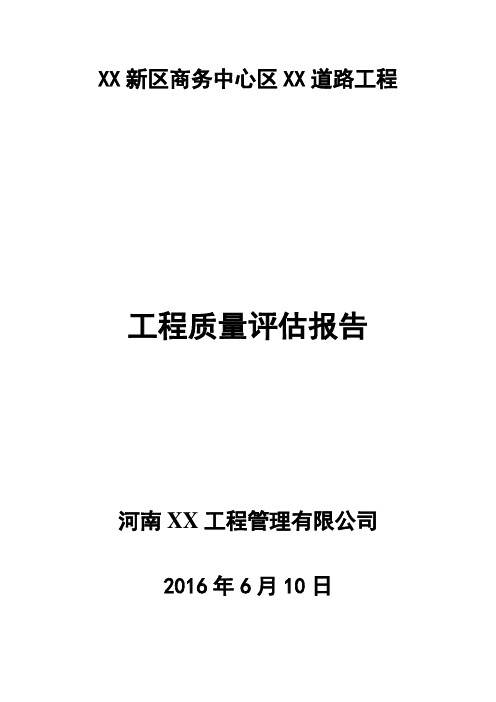 XX 新区商务中心区 XX 道路工程

工程质量评估报告

河南 XX 工程管理有限公司

2016 年 6 月 10 日